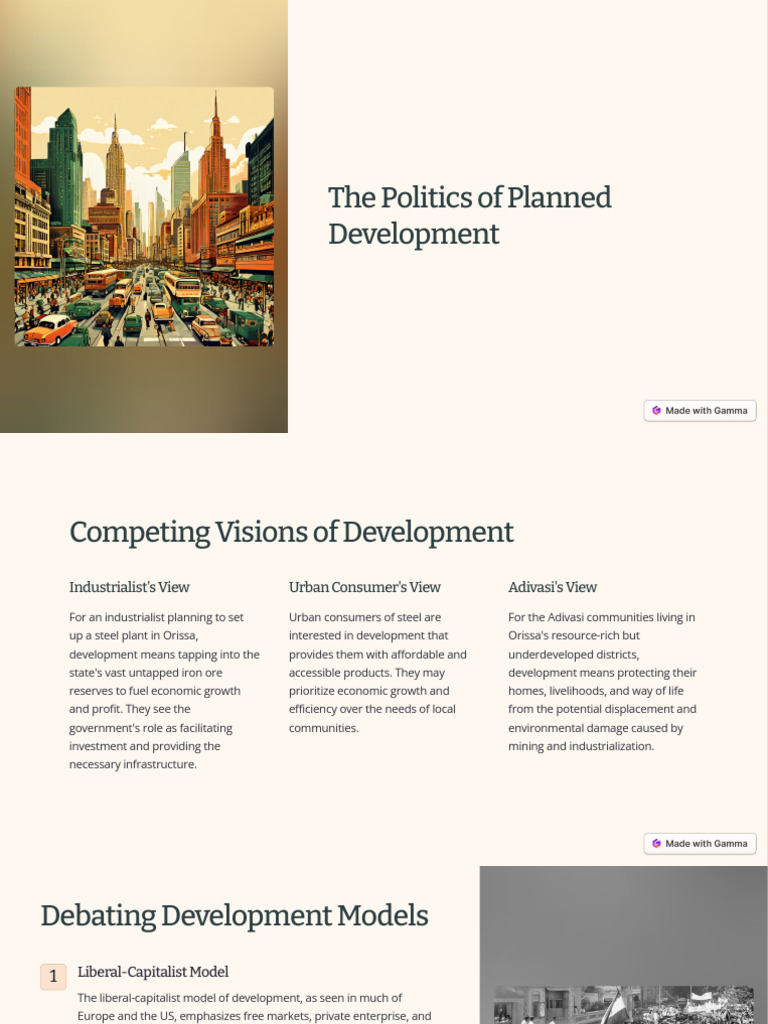 The Politics of Planned Development

Made with Gamma

Competing Visions of Development

Industrialist's View

For an industrialist planning to set up a steel plant in Orissa, development means tapping into the state's vast untapped iron ore reserves to fuel economic growth and profit. They see the government's role as facilitating investment and providing the necessary infrastructure.

Urban Consumer's View

Urban consumers of steel are interested in development that provides them with affordable and accessible products. They may prioritize economic growth and efficiency over the needs of local communities.

Adivasi's View

For the Adivasi communities living in Orissa's resource-rich but underdeveloped districts, development means protecting their homes, livelihoods, and way of life from the potential displacement and environmental damage caused by mining and industrialization.

Made with Gamma

Debating Development Models

1 Liberal-Capitalist Model

The liberal-capitalist model of development, as seen in much of Europe and the US, emphasizes free markets, private enterprise, and